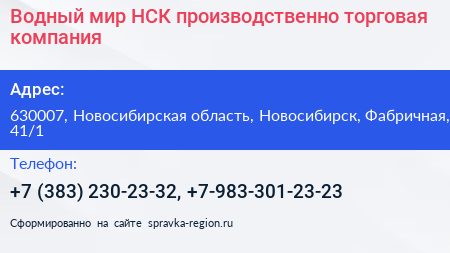 Водный мир НСК производственно торговая компания

Адрес:

630007, Новосибирская область, Новосибирск, Фабричная, 41/1

Телефон:

+7 (383) 230-23-32, +7-983-301-23-23

Сформированно на сайте spravka-region.ru